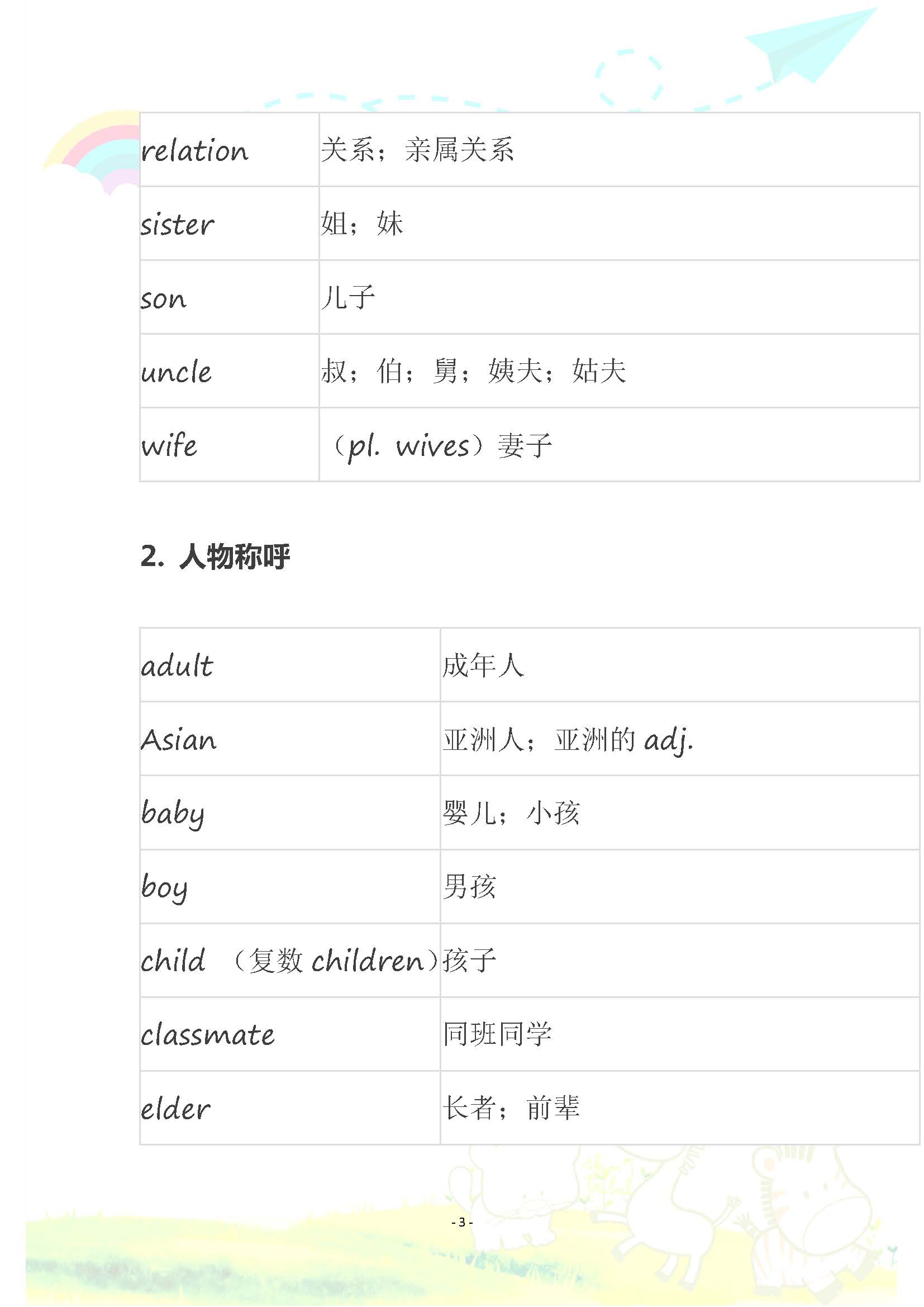 | relation | 关系；亲属关系 |
|---|---|
| sister | 姐；妹 |
| son | 儿子 |
| uncle | 叔；伯；舅；姨夫；姑夫 |
| wife | （pl. wives）妻子 |

2. 人物称呼

| adult | 成年人 |
|---|---|
| Asian | 亚洲人；亚洲的 adj. |
| baby | 婴儿；小孩 |
| boy | 男孩 |
| child （复数 children） | 孩子 |
| classmate | 同班同学 |
| elder | 长者；前辈 |

- 3 -